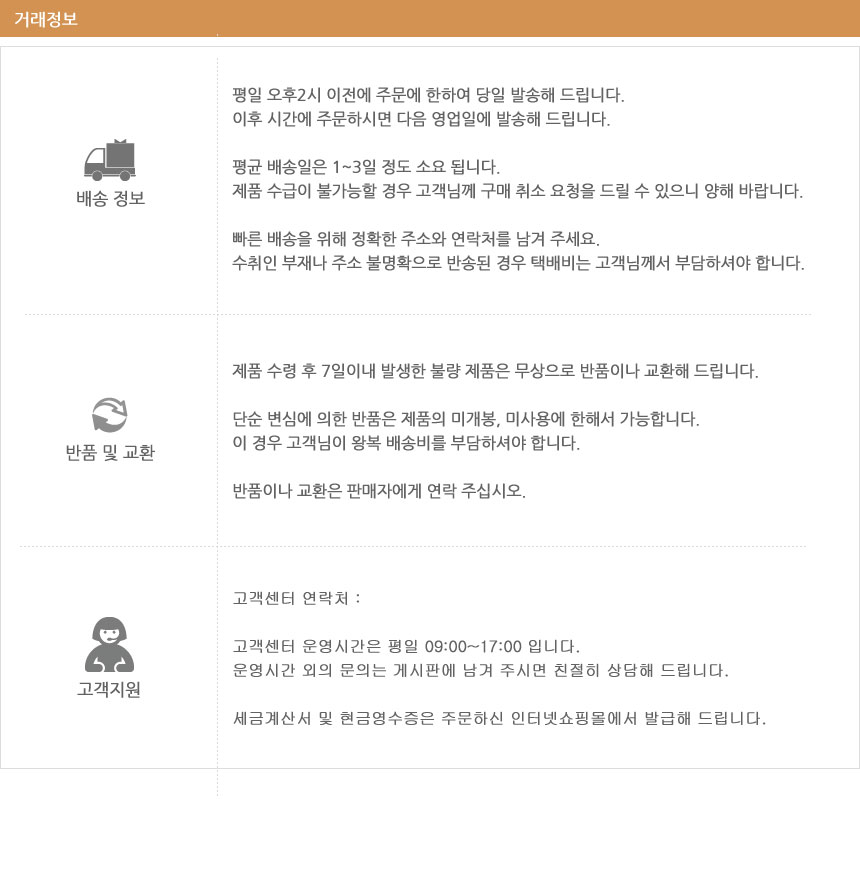 거래정보

배송 정보

평일 오후2시 이전에 주문에 한하여 당일 발송해 드립니다.
이후 시간에 주문하시면 다음 영업일에 발송해 드립니다.

평균 배송일은 1~3일 정도 소요 됩니다.
제품 수급이 불가능할 경우 고객님께 구매 취소 요청을 드릴 수 있으니 양해 바랍니다.

빠른 배송을 위해 정확한 주소와 연락처를 남겨 주세요.
수취인 부재나 주소 불명확으로 반송된 경우 택배비는 고객님께서 부담하셔야 합니다.

반품 및 교환

제품 수령 후 7일이내 발생한 불량 제품은 무상으로 반품이나 교환해 드립니다.

단순 변심에 의한 반품은 제품의 미개봉, 미사용에 한해서 가능합니다.
이 경우 고객님이 왕복 배송비를 부담하셔야 합니다.

반품이나 교환은 판매자에게 연락 주십시오.

고객지원

고객센터 연락처 :

고객센터 운영시간은 평일 09:00~17:00 입니다.
운영시간 외의 문의는 게시판에 남겨 주시면 친절히 상담해 드립니다.

세금계산서 및 현금영수증은 주문하신 인터넷쇼핑몰에서 발급해 드립니다.